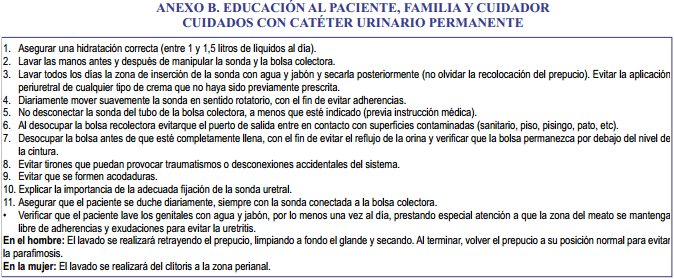 ANEXO B. EDUCACIÓN AL PACIENTE, FAMILIA Y CUIDADOR
CUIDADOS CON CATÉTER URINARIO PERMANENTE

1. Asegurar una hidratación correcta (entre 1 y 1,5 litros de líquidos al día).
2. Lavar las manos antes y después de manipular la sonda y la bolsa colectora.
3. Lavar todos los días la zona de inserción de la sonda con agua y jabón y secarla posteriormente (no olvidar la recolocación del prepucio). Evitar la aplicación periuretral de cualquier tipo de crema que no haya sido previamente prescrita.
4. Diariamente mover suavemente la sonda en sentido rotatorio, con el fin de evitar adherencias.
5. No desconectar la sonda del tubo de la bolsa colectora, a menos que esté indicado (previa instrucción médica).
6. Al desocupar la bolsa recolectora evitarque el puerto de salida entre en contacto con superficies contaminadas (sanitario, piso, pisingo, pato, etc).
7. Desocupar la bolsa antes de que esté completamente llena, con el fin de evitar el reflujo de la orina y verificar que la bolsa permanezca por debajo del nivel de la cintura.
8. Evitar tirones que puedan provocar traumatismos o desconexiones accidentales del sistema.
9. Evitar que se formen acodaduras.
10. Explicar la importancia de la adecuada fijación de la sonda uretral.
11. Asegurar que el paciente se duche diariamente, siempre con la sonda conectada a la bolsa colectora.
• Verificar que el paciente lave los genitales con agua y jabón, por lo menos una vez al día, prestando especial atención a que la zona del meato se mantenga libre de adherencias y exudaciones para evitar la uretritis.
En el hombre: El lavado se realizará retrayendo el prepucio, limpiando a fondo el glande y secando. Al terminar, volver el prepucio a su posición normal para evitar la parafimosis.
En la mujer: El lavado se realizará del clítoris a la zona perianal.